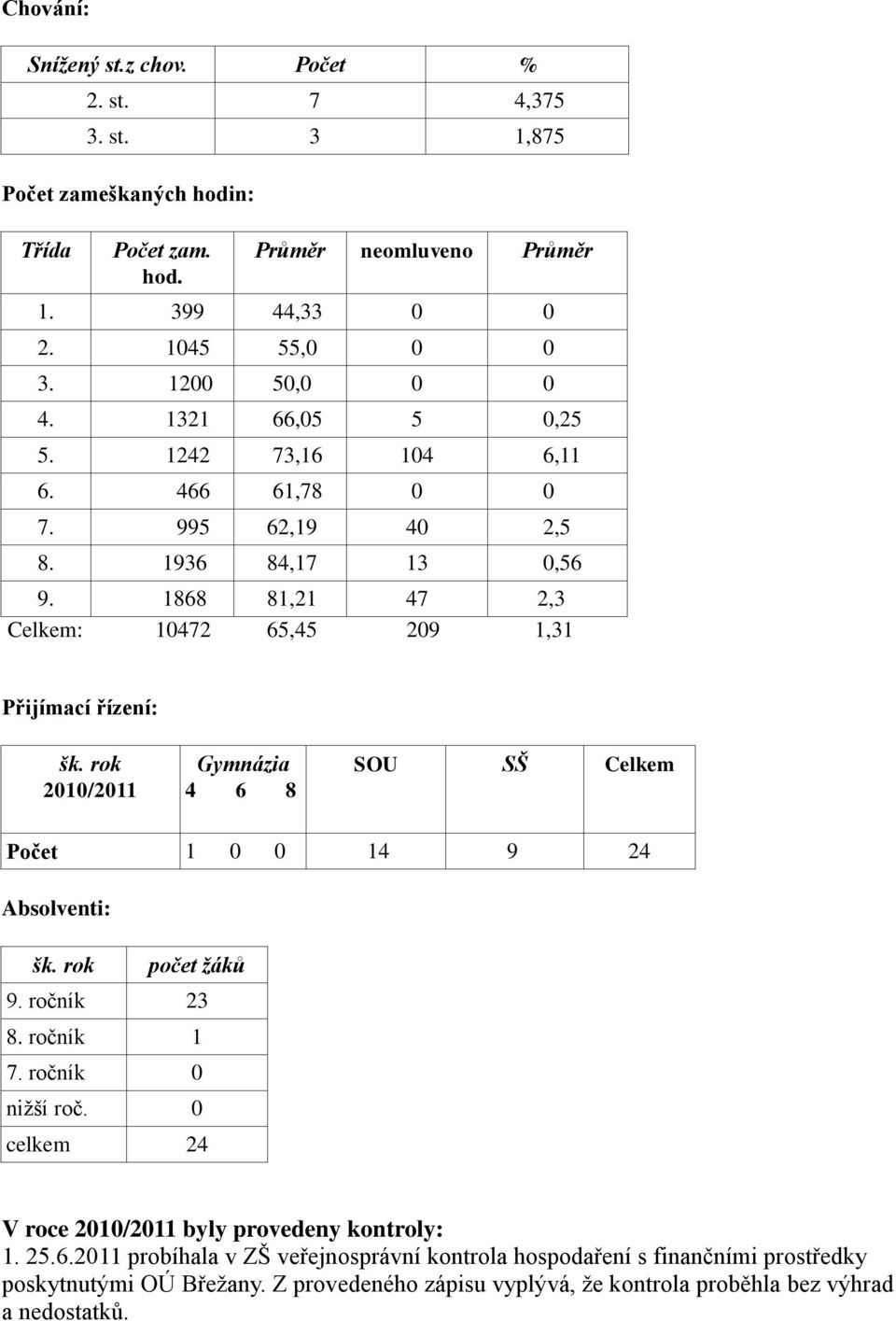 Chování:

| Snížený st.z chov. | Počet | % |
|---|---|---|
| 2. st. | 7 | 4,375 |
| 3. st. | 3 | 1,875 |

Počet zameškaných hodin:

| Třída | Počet zam. hod. | Průměr | neomluveno | Průměr |
|---|---|---|---|---|
| 1. | 399 | 44,33 | 0 | 0 |
| 2. | 1045 | 55,0 | 0 | 0 |
| 3. | 1200 | 50,0 | 0 | 0 |
| 4. | 1321 | 66,05 | 5 | 0,25 |
| 5. | 1242 | 73,16 | 104 | 6,11 |
| 6. | 466 | 61,78 | 0 | 0 |
| 7. | 995 | 62,19 | 40 | 2,5 |
| 8. | 1936 | 84,17 | 13 | 0,56 |
| 9. | 1868 | 81,21 | 47 | 2,3 |
| Celkem: | 10472 | 65,45 | 209 | 1,31 |

Přijímací řízení:

| šk. rok 2010/2011 | Gymnázia 4 6 8 | SOU | SŠ | Celkem |
|---|---|---|---|---|
| Počet | 1 0 0 | 14 | 9 | 24 |

Absolventi:

| šk. rok | počet žáků |
|---|---|
| 9. ročník | 23 |
| 8. ročník | 1 |
| 7. ročník | 0 |
| nižší roč. | 0 |
| celkem | 24 |

V roce 2010/2011 byly provedeny kontroly:
1. 25.6.2011 probíhala v ZŠ veřejnosprávní kontrola hospodaření s finančními prostředky poskytnutými OÚ Břežany. Z provedeného zápisu vyplývá, že kontrola proběhla bez výhrad a nedostatků.